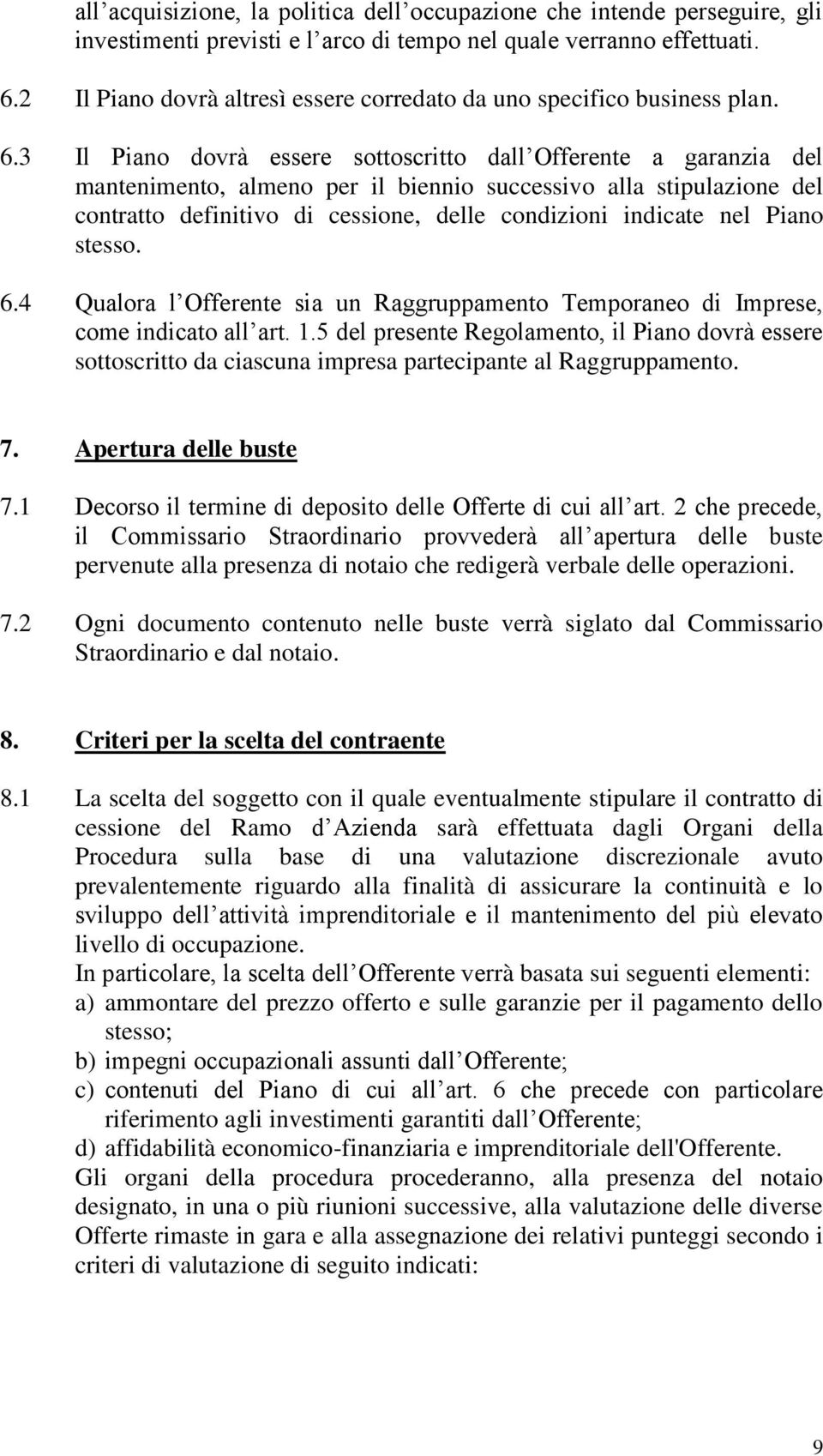 all acquisizione, la politica dell occupazione che intende perseguire, gli investimenti previsti e l arco di tempo nel quale verranno effettuati.

6.2 Il Piano dovrà altresì essere corredato da uno specifico business plan.

6.3 Il Piano dovrà essere sottoscritto dall Offerente a garanzia del mantenimento, almeno per il biennio successivo alla stipulazione del contratto definitivo di cessione, delle condizioni indicate nel Piano stesso.

6.4 Qualora l Offerente sia un Raggruppamento Temporaneo di Imprese, come indicato all art. 1.5 del presente Regolamento, il Piano dovrà essere sottoscritto da ciascuna impresa partecipante al Raggruppamento.

7. Apertura delle buste

7.1 Decorso il termine di deposito delle Offerte di cui all art. 2 che precede, il Commissario Straordinario provvederà all apertura delle buste pervenute alla presenza di notaio che redigerà verbale delle operazioni.

7.2 Ogni documento contenuto nelle buste verrà siglato dal Commissario Straordinario e dal notaio.

8. Criteri per la scelta del contraente

8.1 La scelta del soggetto con il quale eventualmente stipulare il contratto di cessione del Ramo d Azienda sarà effettuata dagli Organi della Procedura sulla base di una valutazione discrezionale avuto prevalentemente riguardo alla finalità di assicurare la continuità e lo sviluppo dell attività imprenditoriale e il mantenimento del più elevato livello di occupazione.
In particolare, la scelta dell Offerente verrà basata sui seguenti elementi:
a) ammontare del prezzo offerto e sulle garanzie per il pagamento dello stesso;
b) impegni occupazionali assunti dall Offerente;
c) contenuti del Piano di cui all art. 6 che precede con particolare riferimento agli investimenti garantiti dall Offerente;
d) affidabilità economico-finanziaria e imprenditoriale dell'Offerente.
Gli organi della procedura procederanno, alla presenza del notaio designato, in una o più riunioni successive, alla valutazione delle diverse Offerte rimaste in gara e alla assegnazione dei relativi punteggi secondo i criteri di valutazione di seguito indicati:

9